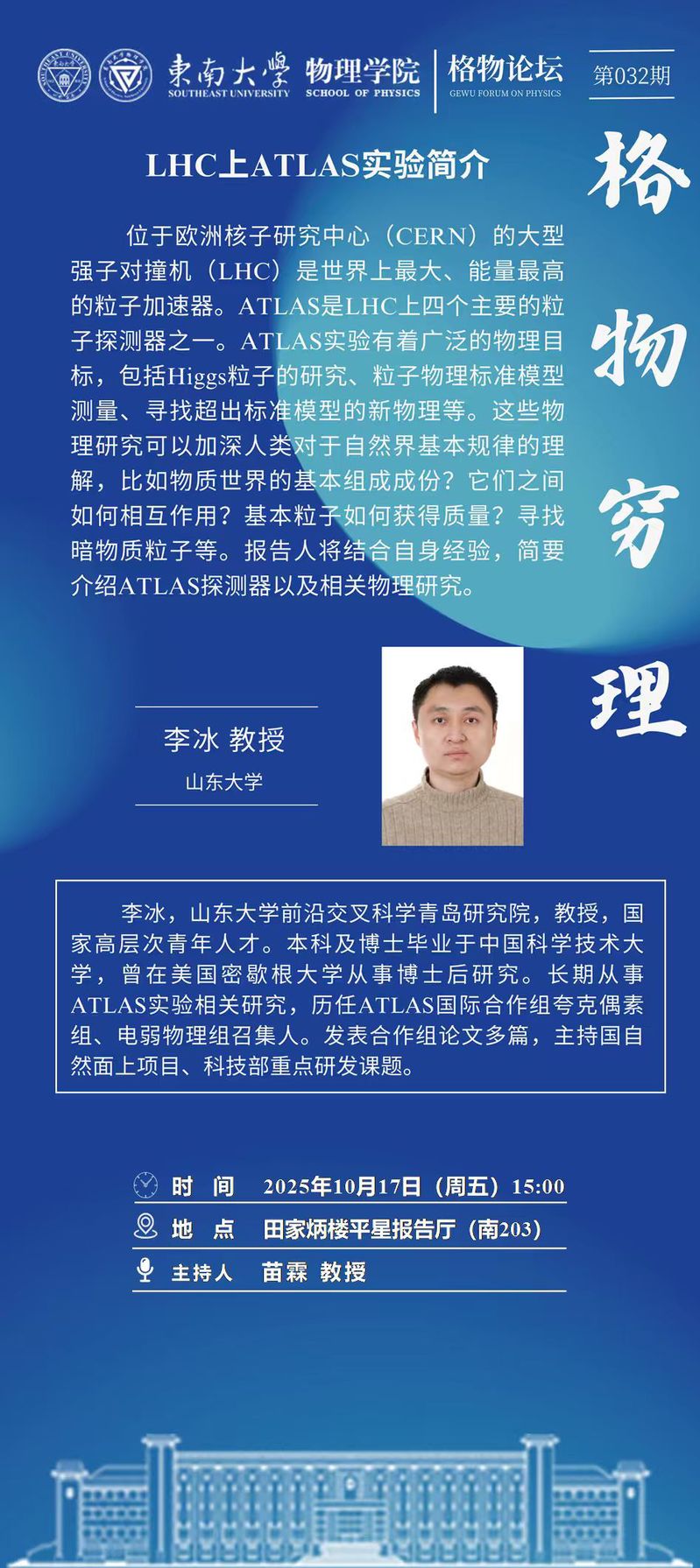 東南大學 SOUTHEAST UNIVERSITY 物理学院 SCHOOL OF PHYSICS 格物论坛 GEWU FORUM ON PHYSICS 第032期

格物穷理

LHC上ATLAS实验简介

位于欧洲核子研究中心（CERN）的大型强子对撞机（LHC）是世界上最大、能量最高的粒子加速器。ATLAS是LHC上四个主要的粒子探测器之一。ATLAS实验有着广泛的物理目标，包括Higgs粒子的研究、粒子物理标准模型测量、寻找超出标准模型的新物理等。这些物理研究可以加深人类对于自然界基本规律的理解，比如物质世界的基本组成成份？它们之间如何相互作用？基本粒子如何获得质量？寻找暗物质粒子等。报告人将结合自身经验，简要介绍ATLAS探测器以及相关物理研究。

李冰 教授
山东大学

李冰，山东大学前沿交叉科学青岛研究院，教授，国家高层次青年人才。本科及博士毕业于中国科学技术大学，曾在美国密歇根大学从事博士后研究。长期从事ATLAS实验相关研究，历任ATLAS国际合作组夸克偶素组、电弱物理组召集人。发表合作组论文多篇，主持国自然面上项目、科技部重点研发课题。

时 间 2025年10月17日（周五）15:00
地 点 田家炳楼平星报告厅（南203）
主持人 苗霖 教授